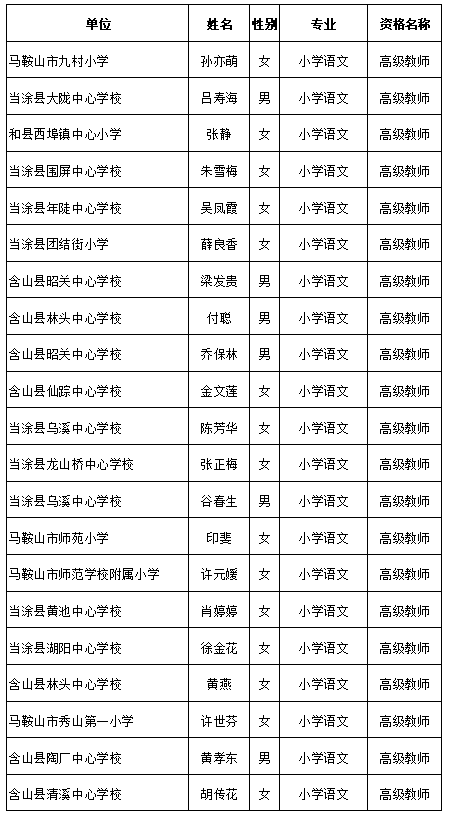 | 单位 | 姓名 | 性别 | 专业 | 资格名称 |
|---|---|---|---|---|
| 马鞍山市九村小学 | 孙亦萌 | 女 | 小学语文 | 高级教师 |
| 当涂县大陇中心学校 | 吕寿海 | 男 | 小学语文 | 高级教师 |
| 和县西埠镇中心小学 | 张静 | 女 | 小学语文 | 高级教师 |
| 当涂县围屏中心学校 | 朱雪梅 | 女 | 小学语文 | 高级教师 |
| 当涂县年陡中心学校 | 吴凤霞 | 女 | 小学语文 | 高级教师 |
| 当涂县团结街小学 | 薛良香 | 女 | 小学语文 | 高级教师 |
| 含山县昭关中心学校 | 梁发贵 | 男 | 小学语文 | 高级教师 |
| 含山县林头中心学校 | 付聪 | 男 | 小学语文 | 高级教师 |
| 含山县昭关中心学校 | 乔保林 | 男 | 小学语文 | 高级教师 |
| 含山县仙踪中心学校 | 金文莲 | 女 | 小学语文 | 高级教师 |
| 当涂县乌溪中心学校 | 陈芳华 | 女 | 小学语文 | 高级教师 |
| 当涂县龙山桥中心学校 | 张正梅 | 女 | 小学语文 | 高级教师 |
| 当涂县乌溪中心学校 | 谷春生 | 男 | 小学语文 | 高级教师 |
| 马鞍山市师苑小学 | 印斐 | 女 | 小学语文 | 高级教师 |
| 马鞍山市师范学校附属小学 | 许元媛 | 女 | 小学语文 | 高级教师 |
| 当涂县黄池中心学校 | 肖婷婷 | 女 | 小学语文 | 高级教师 |
| 当涂县湖阳中心学校 | 徐金花 | 女 | 小学语文 | 高级教师 |
| 含山县林头中心学校 | 黄燕 | 女 | 小学语文 | 高级教师 |
| 马鞍山市秀山第一小学 | 许世芬 | 女 | 小学语文 | 高级教师 |
| 含山县陶厂中心学校 | 黄孝东 | 男 | 小学语文 | 高级教师 |
| 含山县清溪中心学校 | 胡传花 | 女 | 小学语文 | 高级教师 |